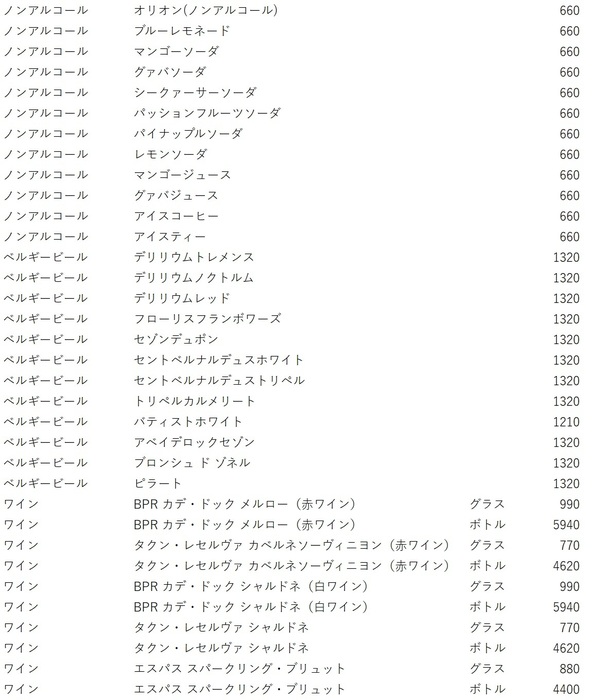 | | | | |
|---|---|---|---|
| ノンアルコール | オリオン(ノンアルコール) | | 660 |
| ノンアルコール | ブルーレモネード | | 660 |
| ノンアルコール | マンゴーソーダ | | 660 |
| ノンアルコール | グァバソーダ | | 660 |
| ノンアルコール | シークァーサーソーダ | | 660 |
| ノンアルコール | パッションフルーツソーダ | | 660 |
| ノンアルコール | パイナップルソーダ | | 660 |
| ノンアルコール | レモンソーダ | | 660 |
| ノンアルコール | マンゴージュース | | 660 |
| ノンアルコール | グァバジュース | | 660 |
| ノンアルコール | アイスコーヒー | | 660 |
| ノンアルコール | アイスティー | | 660 |
| ベルギービール | デリリウムトレメンス | | 1320 |
| ベルギービール | デリリウムノクトルム | | 1320 |
| ベルギービール | デリリウムレッド | | 1320 |
| ベルギービール | フローリスフランボワーズ | | 1320 |
| ベルギービール | セゾンデュポン | | 1320 |
| ベルギービール | セントベルナルデュスホワイト | | 1320 |
| ベルギービール | セントベルナルデュストリペル | | 1320 |
| ベルギービール | トリペルカルメリート | | 1320 |
| ベルギービール | バティストホワイト | | 1210 |
| ベルギービール | アベイデロックセゾン | | 1320 |
| ベルギービール | ブロンシュ ド ゾネル | | 1320 |
| ベルギービール | ピラート | | 1320 |
| ワイン | BPR カデ・ドック メルロー（赤ワイン） | グラス | 990 |
| ワイン | BPR カデ・ドック メルロー（赤ワイン） | ボトル | 5940 |
| ワイン | タクン・レセルヴァ カベルネソーヴィニヨン（赤ワイン） | グラス | 770 |
| ワイン | タクン・レセルヴァ カベルネソーヴィニヨン（赤ワイン） | ボトル | 4620 |
| ワイン | BPR カデ・ドック シャルドネ（白ワイン） | グラス | 990 |
| ワイン | BPR カデ・ドック シャルドネ（白ワイン） | ボトル | 5940 |
| ワイン | タクン・レセルヴァ シャルドネ | グラス | 770 |
| ワイン | タクン・レセルヴァ シャルドネ | ボトル | 4620 |
| ワイン | エスパス スパークリング・ブリュット | グラス | 880 |
| ワイン | エスパス スパークリング・ブリュット | ボトル | 4400 |